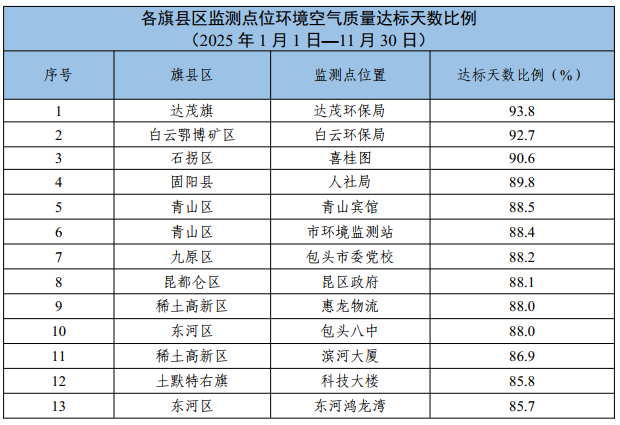 各旗县区监测点位环境空气质量达标天数比例
（2025年1月1日—11月30日）

| 序号 | 旗县区 | 监测点位置 | 达标天数比例（%） |
|---|---|---|---|
| 1 | 达茂旗 | 达茂环保局 | 93.8 |
| 2 | 白云鄂博矿区 | 白云环保局 | 92.7 |
| 3 | 石拐区 | 喜桂图 | 90.6 |
| 4 | 固阳县 | 人社局 | 89.8 |
| 5 | 青山区 | 青山宾馆 | 88.5 |
| 6 | 青山区 | 市环境监测站 | 88.4 |
| 7 | 九原区 | 包头市委党校 | 88.2 |
| 8 | 昆都仑区 | 昆区政府 | 88.1 |
| 9 | 稀土高新区 | 惠龙物流 | 88.0 |
| 10 | 东河区 | 包头八中 | 88.0 |
| 11 | 稀土高新区 | 滨河大厦 | 86.9 |
| 12 | 土默特右旗 | 科技大楼 | 85.8 |
| 13 | 东河区 | 东河鸿龙湾 | 85.7 |